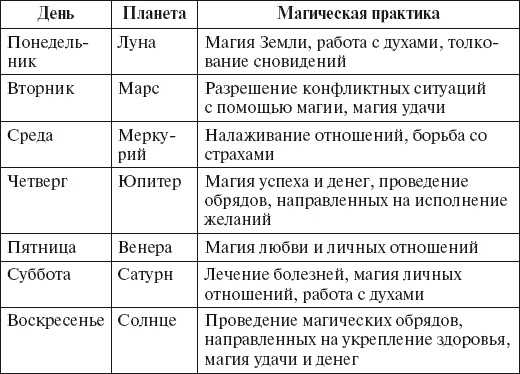 | День | Планета | Магическая практика |
|---|---|---|
| Понедельник | Луна | Магия Земли, работа с духами, толкование сновидений |
| Вторник | Марс | Разрешение конфликтных ситуаций с помощью магии, магия удачи |
| Среда | Меркурий | Налаживание отношений, борьба со страхами |
| Четверг | Юпитер | Магия успеха и денег, проведение обрядов, направленных на исполнение желаний |
| Пятница | Венера | Магия любви и личных отношений |
| Суббота | Сатурн | Лечение болезней, магия личных отношений, работа с духами |
| Воскресенье | Солнце | Проведение магических обрядов, направленных на укрепление здоровья, магия удачи и денег |